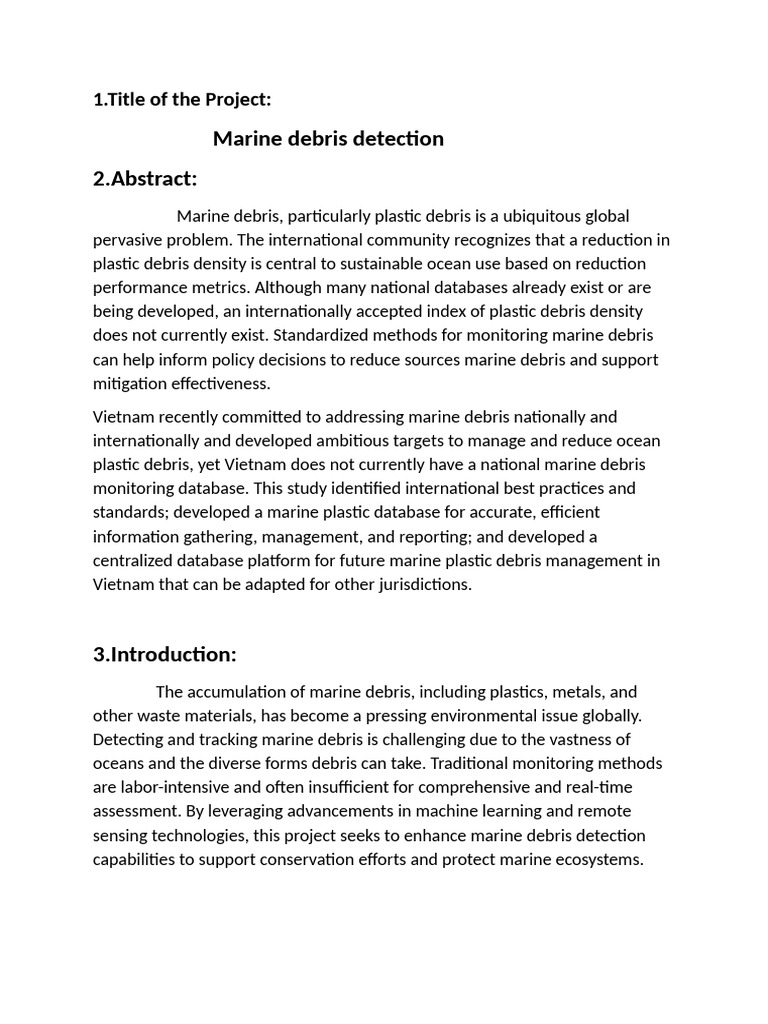 1.Title of the Project:

Marine debris detection

2.Abstract:

Marine debris, particularly plastic debris is a ubiquitous global pervasive problem. The international community recognizes that a reduction in plastic debris density is central to sustainable ocean use based on reduction performance metrics. Although many national databases already exist or are being developed, an internationally accepted index of plastic debris density does not currently exist. Standardized methods for monitoring marine debris can help inform policy decisions to reduce sources marine debris and support mitigation effectiveness.

Vietnam recently committed to addressing marine debris nationally and internationally and developed ambitious targets to manage and reduce ocean plastic debris, yet Vietnam does not currently have a national marine debris monitoring database. This study identified international best practices and standards; developed a marine plastic database for accurate, efficient information gathering, management, and reporting; and developed a centralized database platform for future marine plastic debris management in Vietnam that can be adapted for other jurisdictions.

3.Introduction:

The accumulation of marine debris, including plastics, metals, and other waste materials, has become a pressing environmental issue globally. Detecting and tracking marine debris is challenging due to the vastness of oceans and the diverse forms debris can take. Traditional monitoring methods are labor-intensive and often insufficient for comprehensive and real-time assessment. By leveraging advancements in machine learning and remote sensing technologies, this project seeks to enhance marine debris detection capabilities to support conservation efforts and protect marine ecosystems.